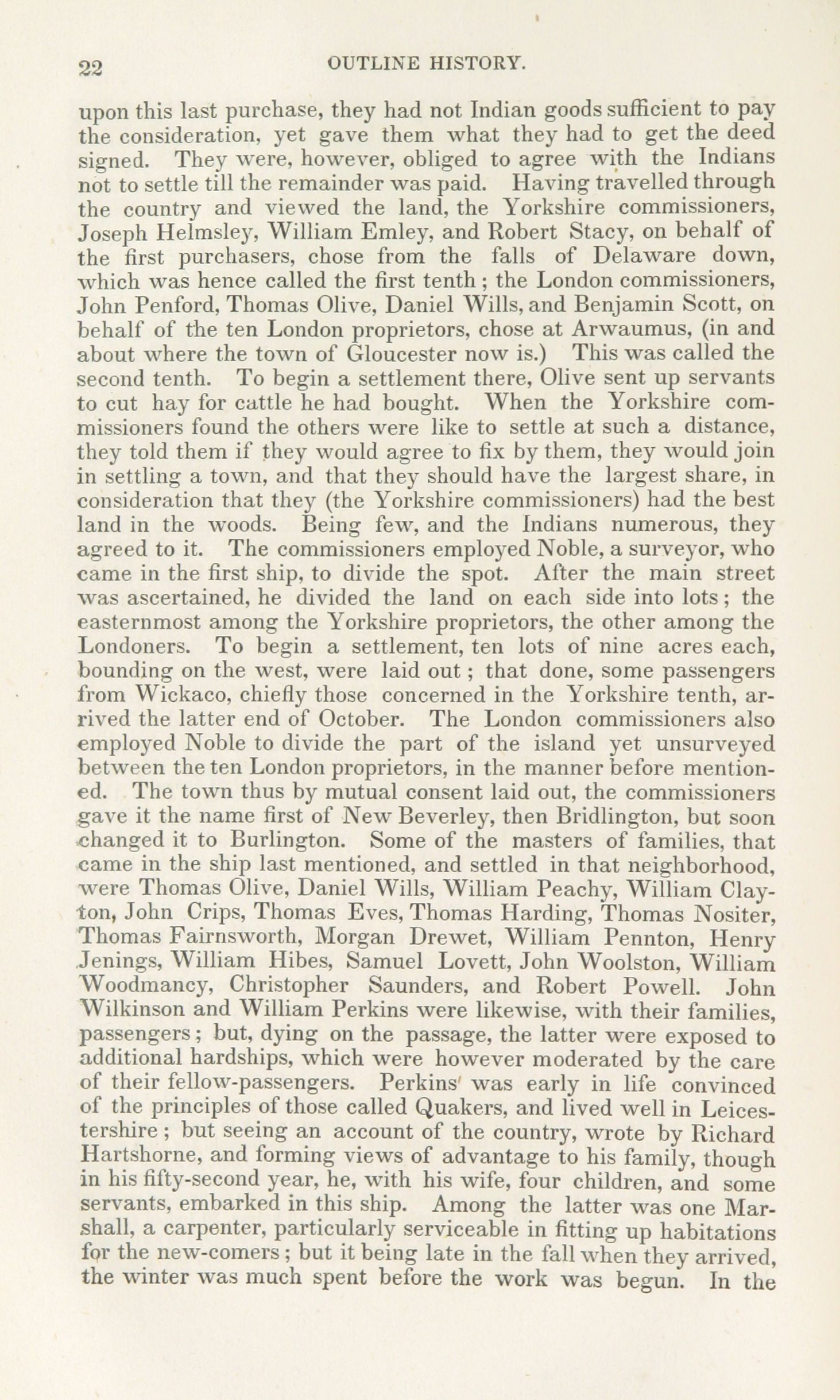 22 OUTLINE HISTORY.

upon this last purchase, they had not Indian goods sufficient to pay the consideration, yet gave them what they had to get the deed signed. They were, however, obliged to agree with the Indians not to settle till the remainder was paid. Having travelled through the country and viewed the land, the Yorkshire commissioners, Joseph Helmsley, William Emley, and Robert Stacy, on behalf of the first purchasers, chose from the falls of Delaware down, which was hence called the first tenth; the London commissioners, John Penford, Thomas Olive, Daniel Wills, and Benjamin Scott, on behalf of the ten London proprietors, chose at Arwaumus, (in and about where the town of Gloucester now is.) This was called the second tenth. To begin a settlement there, Olive sent up servants to cut hay for cattle he had bought. When the Yorkshire commissioners found the others were like to settle at such a distance, they told them if they would agree to fix by them, they would join in settling a town, and that they should have the largest share, in consideration that they (the Yorkshire commissioners) had the best land in the woods. Being few, and the Indians numerous, they agreed to it. The commissioners employed Noble, a surveyor, who came in the first ship, to divide the spot. After the main street was ascertained, he divided the land on each side into lots; the easternmost among the Yorkshire proprietors, the other among the Londoners. To begin a settlement, ten lots of nine acres each, bounding on the west, were laid out; that done, some passengers from Wickaco, chiefly those concerned in the Yorkshire tenth, arrived the latter end of October. The London commissioners also employed Noble to divide the part of the island yet unsurveyed between the ten London proprietors, in the manner before mentioned. The town thus by mutual consent laid out, the commissioners gave it the name first of New Beverley, then Bridlington, but soon changed it to Burlington. Some of the masters of families, that came in the ship last mentioned, and settled in that neighborhood, were Thomas Olive, Daniel Wills, William Peachy, William Clayton, John Crips, Thomas Eves, Thomas Harding, Thomas Nositer, Thomas Fairnsworth, Morgan Drewet, William Pennton, Henry Jenings, William Hibes, Samuel Lovett, John Woolston, William Woodmancy, Christopher Saunders, and Robert Powell. John Wilkinson and William Perkins were likewise, with their families, passengers; but, dying on the passage, the latter were exposed to additional hardships, which were however moderated by the care of their fellow-passengers. Perkins was early in life convinced of the principles of those called Quakers, and lived well in Leicestershire; but seeing an account of the country, wrote by Richard Hartshorne, and forming views of advantage to his family, though in his fifty-second year, he, with his wife, four children, and some servants, embarked in this ship. Among the latter was one Marshall, a carpenter, particularly serviceable in fitting up habitations for the new-comers; but it being late in the fall when they arrived, the winter was much spent before the work was begun. In the